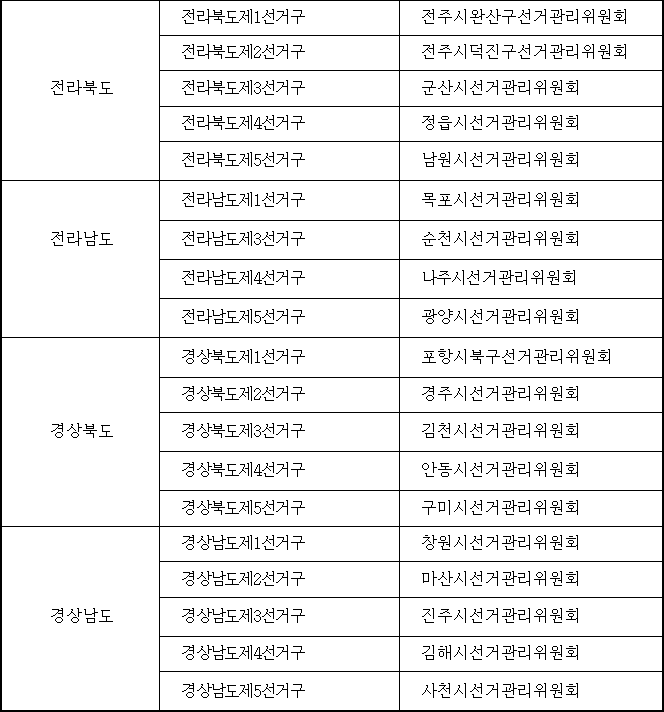 | | | |
|---|---|---|
| 전라북도 | 전라북도제1선거구 | 전주시완산구선거관리위원회 |
| | 전라북도제2선거구 | 전주시덕진구선거관리위원회 |
| | 전라북도제3선거구 | 군산시선거관리위원회 |
| | 전라북도제4선거구 | 정읍시선거관리위원회 |
| | 전라북도제5선거구 | 남원시선거관리위원회 |
| 전라남도 | 전라남도제1선거구 | 목포시선거관리위원회 |
| | 전라남도제3선거구 | 순천시선거관리위원회 |
| | 전라남도제4선거구 | 나주시선거관리위원회 |
| | 전라남도제5선거구 | 광양시선거관리위원회 |
| 경상북도 | 경상북도제1선거구 | 포항시북구선거관리위원회 |
| | 경상북도제2선거구 | 경주시선거관리위원회 |
| | 경상북도제3선거구 | 김천시선거관리위원회 |
| | 경상북도제4선거구 | 안동시선거관리위원회 |
| | 경상북도제5선거구 | 구미시선거관리위원회 |
| 경상남도 | 경상남도제1선거구 | 창원시선거관리위원회 |
| | 경상남도제2선거구 | 마산시선거관리위원회 |
| | 경상남도제3선거구 | 진주시선거관리위원회 |
| | 경상남도제4선거구 | 김해시선거관리위원회 |
| | 경상남도제5선거구 | 사천시선거관리위원회 |